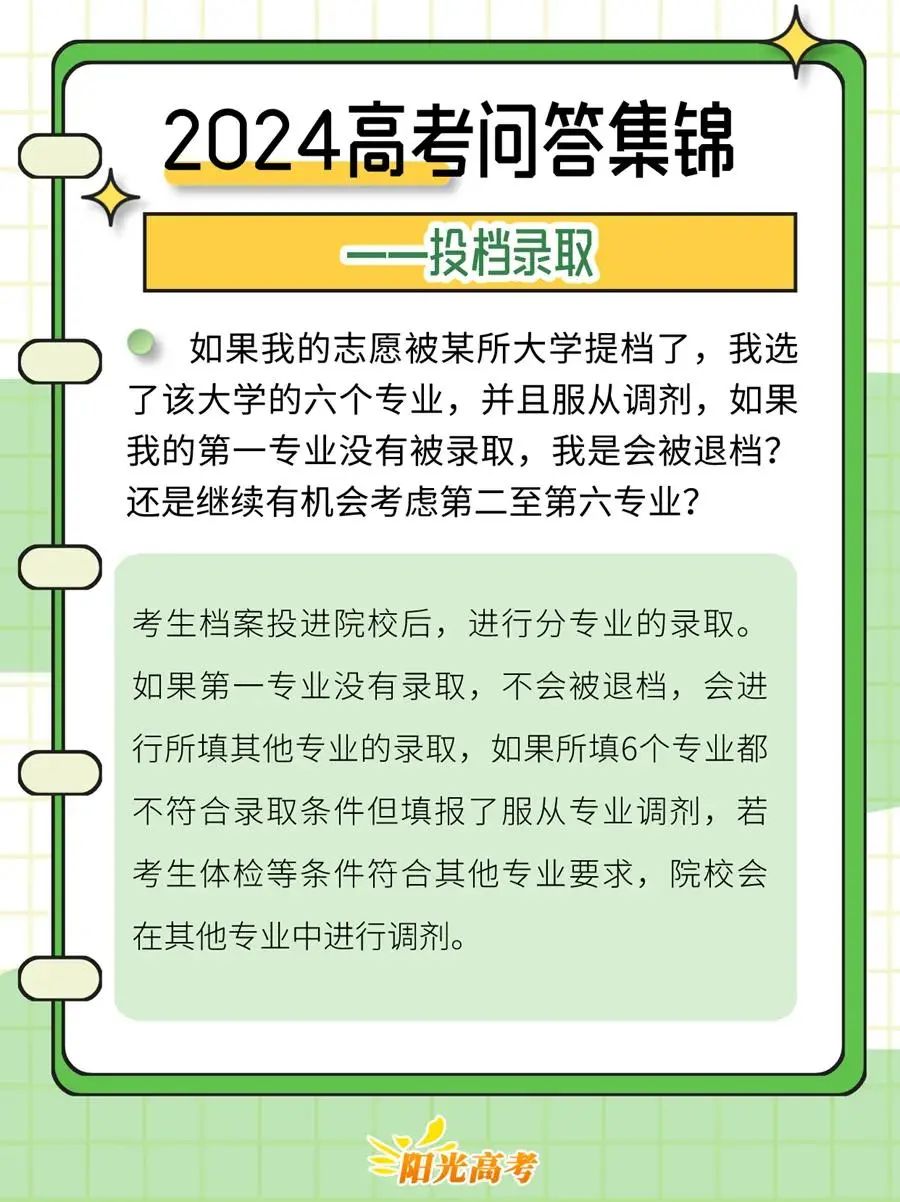 2024高考问答集锦

——投档录取

如果我的志愿被某所大学提档了，我选了该大学的六个专业，并且服从调剂，如果我的第一专业没有被录取，我是会被退档？还是继续有机会考虑第二至第六专业？

考生档案投进院校后，进行分专业的录取。如果第一专业没有录取，不会被退档，会进行所填其他专业的录取，如果所填6个专业都不符合录取条件但填报了服从专业调剂，若考生体检等条件符合其他专业要求，院校会在其他专业中进行调剂。

阳光高考